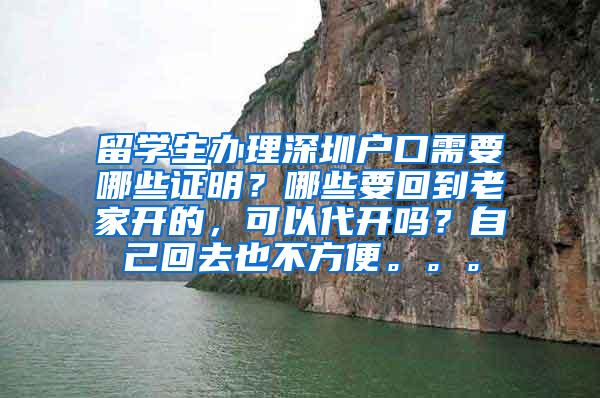 留学生办理深圳户口需要哪些证明？哪些要回到老家开的，可以代开吗？自己回去也不方便。。。